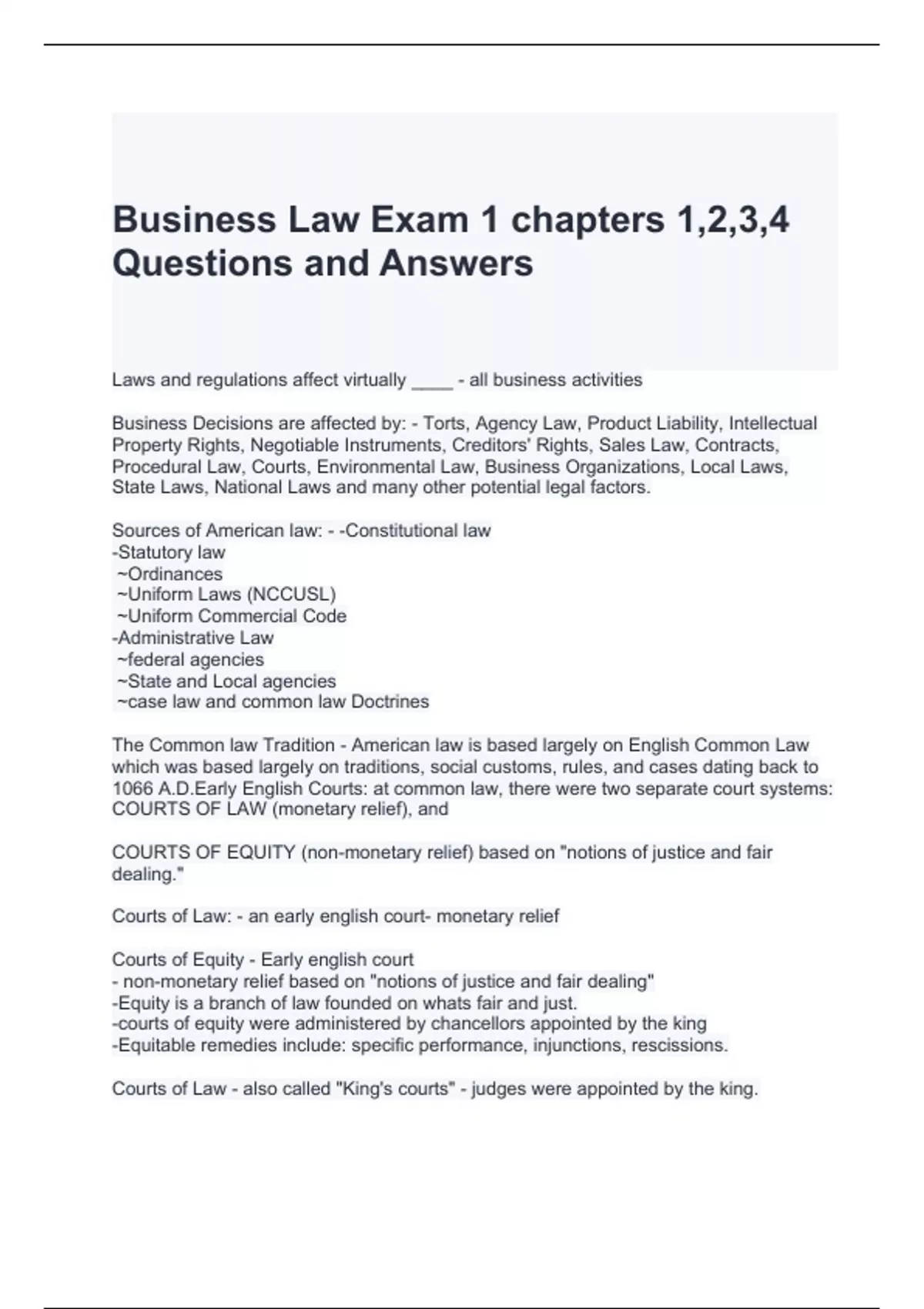 Business Law Exam 1 chapters 1,2,3,4 Questions and Answers

Laws and regulations affect virtually ____ - all business activities

Business Decisions are affected by: - Torts, Agency Law, Product Liability, Intellectual Property Rights, Negotiable Instruments, Creditors' Rights, Sales Law, Contracts, Procedural Law, Courts, Environmental Law, Business Organizations, Local Laws, State Laws, National Laws and many other potential legal factors.

Sources of American law: - -Constitutional law
-Statutory law
~Ordinances
~Uniform Laws (NCCUSL)
~Uniform Commercial Code
-Administrative Law
~federal agencies
~State and Local agencies
~case law and common law Doctrines

The Common law Tradition - American law is based largely on English Common Law which was based largely on traditions, social customs, rules, and cases dating back to 1066 A.D.Early English Courts: at common law, there were two separate court systems: COURTS OF LAW (monetary relief), and

COURTS OF EQUITY (non-monetary relief) based on "notions of justice and fair dealing."

Courts of Law: - an early english court- monetary relief

Courts of Equity - Early english court
- non-monetary relief based on "notions of justice and fair dealing"
-Equity is a branch of law founded on whats fair and just.
-courts of equity were administered by chancellors appointed by the king
-Equitable remedies include: specific performance, injunctions, rescissions.

Courts of Law - also called "King's courts" - judges were appointed by the king.